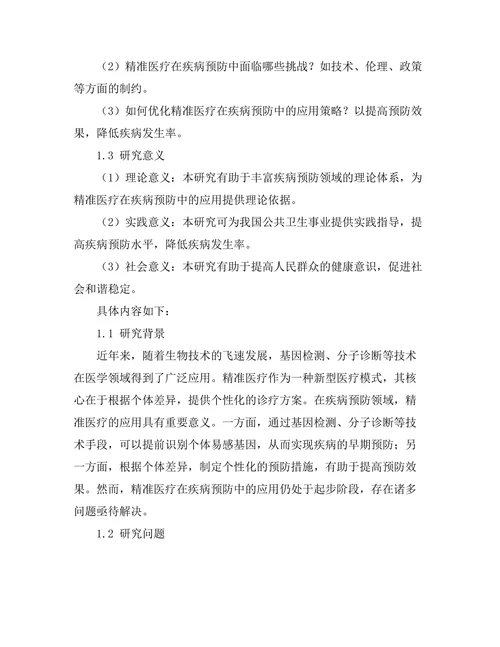 （2）精准医疗在疾病预防中面临哪些挑战？如技术、伦理、政策等方面的制约。

（3）如何优化精准医疗在疾病预防中的应用策略？以提高预防效果，降低疾病发生率。

1.3 研究意义

（1）理论意义：本研究有助于丰富疾病预防领域的理论体系，为精准医疗在疾病预防中的应用提供理论依据。

（2）实践意义：本研究可为我国公共卫生事业提供实践指导，提高疾病预防水平，降低疾病发生率。

（3）社会意义：本研究有助于提高人民群众的健康意识，促进社会和谐稳定。

具体内容如下：

1.1 研究背景

近年来，随着生物技术的飞速发展，基因检测、分子诊断等技术在医学领域得到了广泛应用。精准医疗作为一种新型医疗模式，其核心在于根据个体差异，提供个性化的诊疗方案。在疾病预防领域，精准医疗的应用具有重要意义。一方面，通过基因检测、分子诊断等技术手段，可以提前识别个体易感基因，从而实现疾病的早期预防；另一方面，根据个体差异，制定个性化的预防措施，有助于提高预防效果。然而，精准医疗在疾病预防中的应用仍处于起步阶段，存在诸多问题亟待解决。

1.2 研究问题